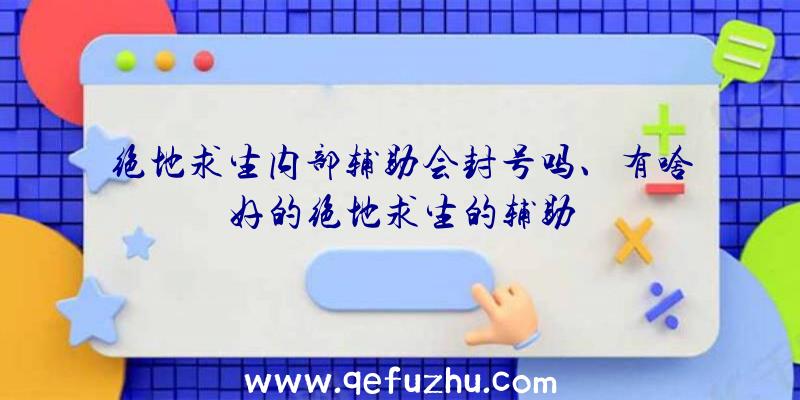 绝地求生内部辅助会封号吗、有啥好的绝地求生的辅助

www.qefuzhu.com